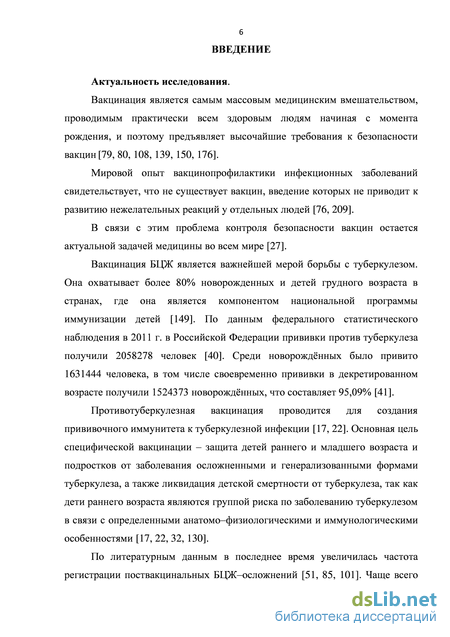 6

ВВЕДЕНИЕ

Актуальность исследования.

Вакцинация является самым массовым медицинским вмешательством, проводимым практически всем здоровым людям начиная с момента рождения, и поэтому предъявляет высочайшие требования к безопасности вакцин [79, 80, 108, 139, 150, 176].

Мировой опыт вакцинопрофилактики инфекционных заболеваний свидетельствует, что не существует вакцин, введение которых не приводит к развитию нежелательных реакций у отдельных людей [76, 209].

В связи с этим проблема контроля безопасности вакцин остается актуальной задачей медицины во всем мире [27].

Вакцинация БЦЖ является важнейшей мерой борьбы с туберкулезом. Она охватывает более 80% новорожденных и детей грудного возраста в странах, где она является компонентом национальной программы иммунизации детей [149]. По данным федерального статистического наблюдения в 2011 г. в Российской Федерации прививки против туберкулеза получили 2058278 человек [40]. Среди новорождённых было привито 1631444 человека, в том числе своевременно прививки в декретированном возрасте получили 1524373 новорождённых, что составляет 95,09% [41].

Противотуберкулезная вакцинация проводится для создания прививочного иммунитета к туберкулезной инфекции [17, 22]. Основная цель специфической вакцинации – защита детей раннего и младшего возраста и подростков от заболевания осложненными и генерализованными формами туберкулеза, а также ликвидация детской смертности от туберкулеза, так как дети раннего возраста являются группой риска по заболеванию туберкулезом в связи с определенными анатомо–физиологическими и иммунологическими особенностями [17, 22, 32, 130].

По литературным данным в последнее время увеличилась частота регистрации поствакцинальных БЦЖ–осложнений [51, 85, 101]. Чаще всего

dsLib.net
библиотека диссертаций